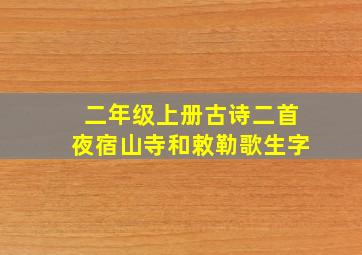 二年级上册古诗二首
夜宿山寺和敕勒歌生字